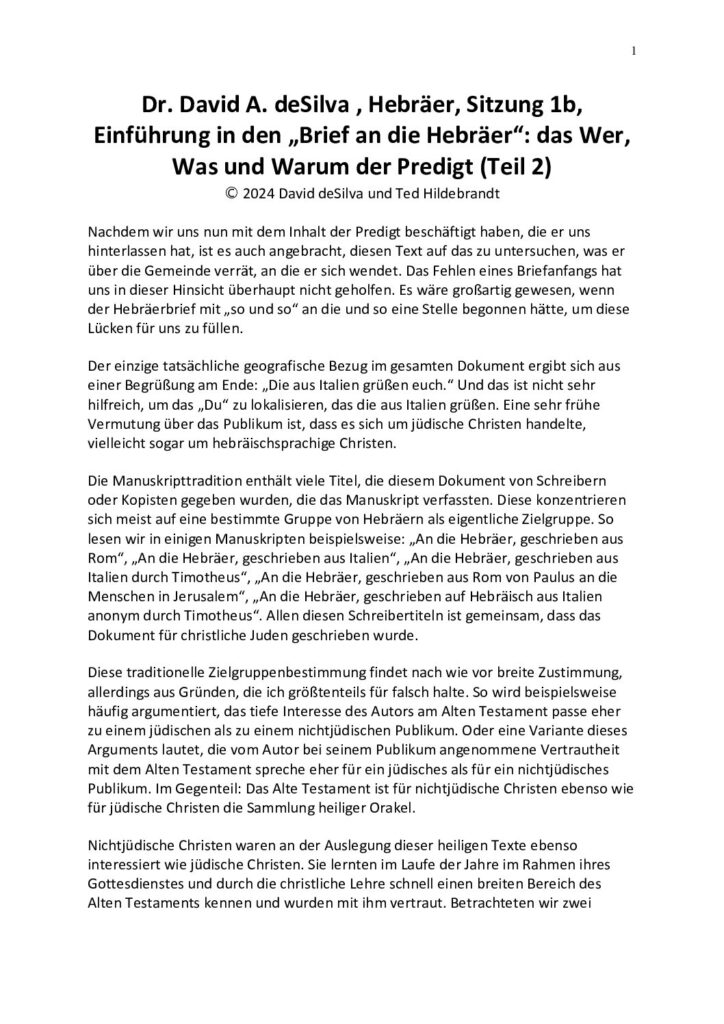 1

Dr. David A. deSilva , Hebräer, Sitzung 1b, Einführung in den „Brief an die Hebräer“: das Wer, Was und Warum der Predigt (Teil 2)
© 2024 David deSilva und Ted Hildebrandt

Nachdem wir uns nun mit dem Inhalt der Predigt beschäftigt haben, die er uns hinterlassen hat, ist es auch angebracht, diesen Text auf das zu untersuchen, was er über die Gemeinde verrät, an die er sich wendet. Das Fehlen eines Briefanfangs hat uns in dieser Hinsicht überhaupt nicht geholfen. Es wäre großartig gewesen, wenn der Hebräerbrief mit „so und so“ an die und so eine Stelle begonnen hätte, um diese Lücken für uns zu füllen.

Der einzige tatsächliche geografische Bezug im gesamten Dokument ergibt sich aus einer Begrüßung am Ende: „Die aus Italien grüßen euch.“ Und das ist nicht sehr hilfreich, um das „Du“ zu lokalisieren, das die aus Italien grüßen. Eine sehr frühe Vermutung über das Publikum ist, dass es sich um jüdische Christen handelte, vielleicht sogar um hebräischsprachige Christen.

Die Manuskripttradition enthält viele Titel, die diesem Dokument von Schreibern oder Kopisten gegeben wurden, die das Manuskript verfassten. Diese konzentrieren sich meist auf eine bestimmte Gruppe von Hebräern als eigentliche Zielgruppe. So lesen wir in einigen Manuskripten beispielsweise: „An die Hebräer, geschrieben aus Rom“, „An die Hebräer, geschrieben aus Italien“, „An die Hebräer, geschrieben aus Italien durch Timotheus“, „An die Hebräer, geschrieben aus Rom von Paulus an die Menschen in Jerusalem“, „An die Hebräer, geschrieben auf Hebräisch aus Italien anonym durch Timotheus“. Allen diesen Schreibertiteln ist gemeinsam, dass das Dokument für christliche Juden geschrieben wurde.

Diese traditionelle Zielgruppenbestimmung findet nach wie vor breite Zustimmung, allerdings aus Gründen, die ich größtenteils für falsch halte. So wird beispielsweise häufig argumentiert, das tiefe Interesse des Autors am Alten Testament passe eher zu einem jüdischen als zu einem nichtjüdischen Publikum. Oder eine Variante dieses Arguments lautet, die vom Autor bei seinem Publikum angenommene Vertrautheit mit dem Alten Testament spreche eher für ein jüdisches als für ein nichtjüdisches Publikum. Im Gegenteil: Das Alte Testament ist für nichtjüdische Christen ebenso wie für jüdische Christen die Sammlung heiliger Orakel.

Nichtjüdische Christen waren an der Auslegung dieser heiligen Texte ebenso interessiert wie jüdische Christen. Sie lernten im Laufe der Jahre im Rahmen ihres Gottesdienstes und durch die christliche Lehre schnell einen breiten Bereich des Alten Testaments kennen und wurden mit ihm vertraut. Betrachteten wir zwei